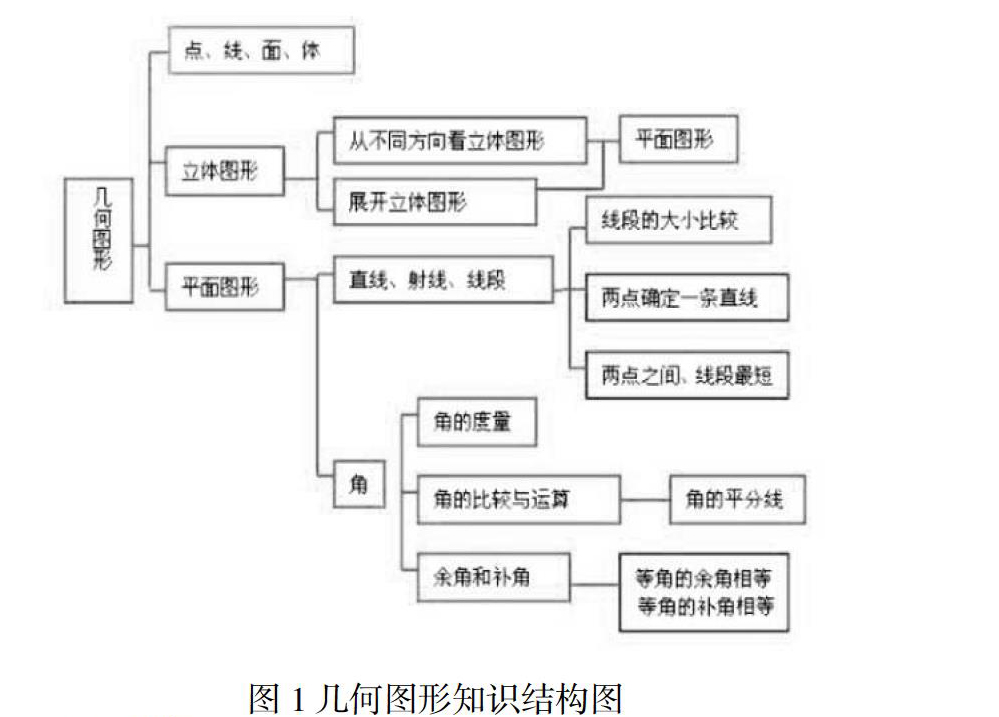 几何图形

点、线、面、体

立体图形

从不同方向看立体图形

展开立体图形

平面图形

平面图形

直线、射线、线段

线段的大小比较

两点确定一条直线

两点之间、线段最短

角

角的度量

角的比较与运算

角的平分线

余角和补角

等角的余角相等
等角的补角相等

图 1 几何图形知识结构图